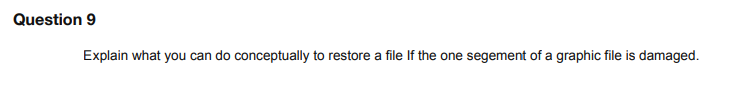 Question 9

Explain what you can do conceptually to restore a file If the one segement of a graphic file is damaged.